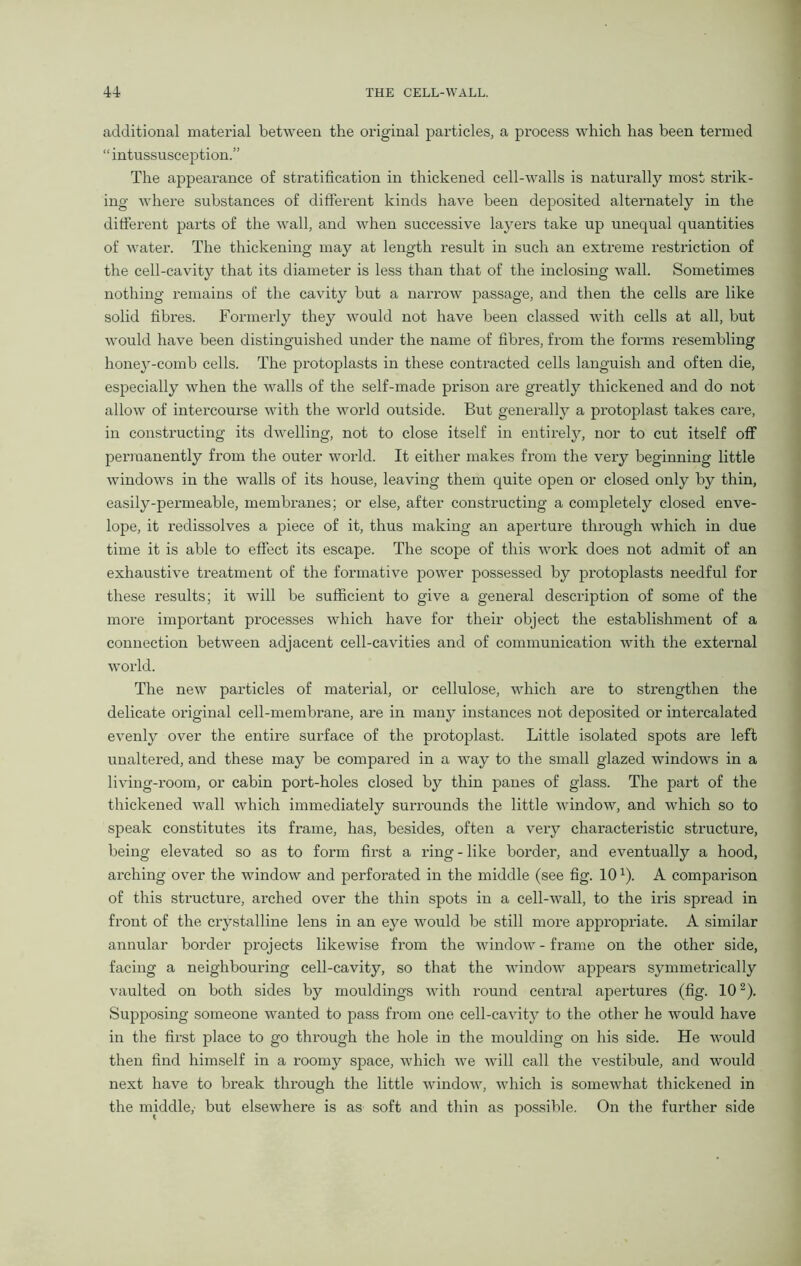 44 THE CELL-WALL.

additional material between the original particles, a process which has been termed "intussusception."

The appearance of stratification in thickened cell-walls is naturally most striking where substances of different kinds have been deposited alternately in the different parts of the wall, and when successive layers take up unequal quantities of water. The thickening may at length result in such an extreme restriction of the cell-cavity that its diameter is less than that of the inclosing wall. Sometimes nothing remains of the cavity but a narrow passage, and then the cells are like solid fibres. Formerly they would not have been classed with cells at all, but would have been distinguished under the name of fibres, from the forms resembling honey-comb cells. The protoplasts in these contracted cells languish and often die, especially when the walls of the self-made prison are greatly thickened and do not allow of intercourse with the world outside. But generally a protoplast takes care, in constructing its dwelling, not to close itself in entirely, nor to cut itself off permanently from the outer world. It either makes from the very beginning little windows in the walls of its house, leaving them quite open or closed only by thin, easily-permeable, membranes; or else, after constructing a completely closed envelope, it redissolves a piece of it, thus making an aperture through which in due time it is able to effect its escape. The scope of this work does not admit of an exhaustive treatment of the formative power possessed by protoplasts needful for these results; it will be sufficient to give a general description of some of the more important processes which have for their object the establishment of a connection between adjacent cell-cavities and of communication with the external world.

The new particles of material, or cellulose, which are to strengthen the delicate original cell-membrane, are in many instances not deposited or intercalated evenly over the entire surface of the protoplast. Little isolated spots are left unaltered, and these may be compared in a way to the small glazed windows in a living-room, or cabin port-holes closed by thin panes of glass. The part of the thickened wall which immediately surrounds the little window, and which so to speak constitutes its frame, has, besides, often a very characteristic structure, being elevated so as to form first a ring-like border, and eventually a hood, arching over the window and perforated in the middle (see fig. $10^1$). A comparison of this structure, arched over the thin spots in a cell-wall, to the iris spread in front of the crystalline lens in an eye would be still more appropriate. A similar annular border projects likewise from the window-frame on the other side, facing a neighbouring cell-cavity, so that the window appears symmetrically vaulted on both sides by mouldings with round central apertures (fig. $10^2$). Supposing someone wanted to pass from one cell-cavity to the other he would have in the first place to go through the hole in the moulding on his side. He would then find himself in a roomy space, which we will call the vestibule, and would next have to break through the little window, which is somewhat thickened in the middle, but elsewhere is as soft and thin as possible. On the further side